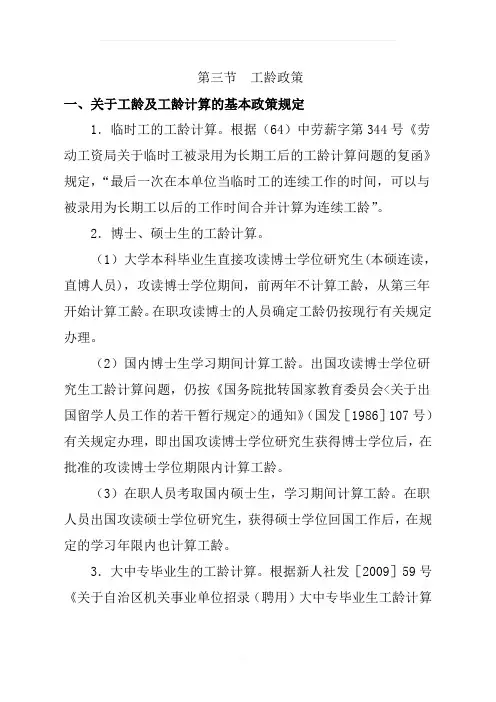 第三节　工龄政策

一、关于工龄及工龄计算的基本政策规定

1．临时工的工龄计算。根据（64）中劳薪字第 344 号《劳动工资局关于临时工被录用为长期工后的工龄计算问题的复函》规定，“最后一次在本单位当临时工的连续工作的时间，可以与被录用为长期工以后的工作时间合并计算为连续工龄”。

2．博士、硕士生的工龄计算。

（1）大学本科毕业生直接攻读博士学位研究生(本硕连读，直博人员)，攻读博士学位期间，前两年不计算工龄，从第三年开始计算工龄。在职攻读博士的人员确定工龄仍按现行有关规定办理。

（2）国内博士生学习期间计算工龄。出国攻读博士学位研究生工龄计算问题，仍按《国务院批转国家教育委员会<关于出国留学人员工作的若干暂行规定>的通知》(国发［1986］107 号)有关规定办理，即出国攻读博士学位研究生获得博士学位后，在批准的攻读博士学位期限内计算工龄。

（3）在职人员考取国内硕士生，学习期间计算工龄。在职人员出国攻读硕士学位研究生，获得硕士学位回国工作后，在规定的学习年限内也计算工龄。

3．大中专毕业生的工龄计算。根据新人社发［2009］59 号《关于自治区机关事业单位招录（聘用）大中专毕业生工龄计算